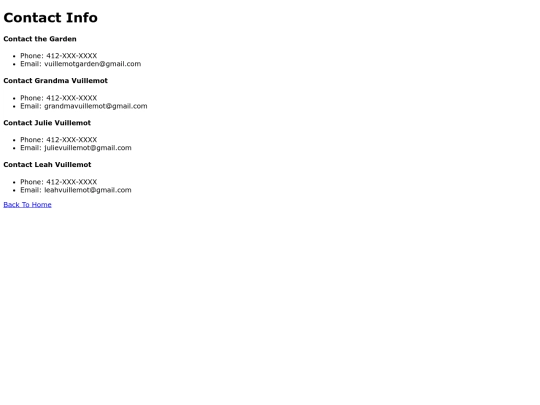 Contact Info

Contact the Garden

• Phone: 412-XXX-XXXX
• Email: vuillemotgarden@gmail.com

Contact Grandma Vuillemot

• Phone: 412-XXX-XXXX
• Email: grandmavuillemot@gmail.com

Contact Julie Vuillemot

• Phone: 412-XXX-XXXX
• Email: julievuillemot@gmail.com

Contact Leah Vuillemot

• Phone: 412-XXX-XXXX
• Email: leahvuillemot@gmail.com

Back To Home